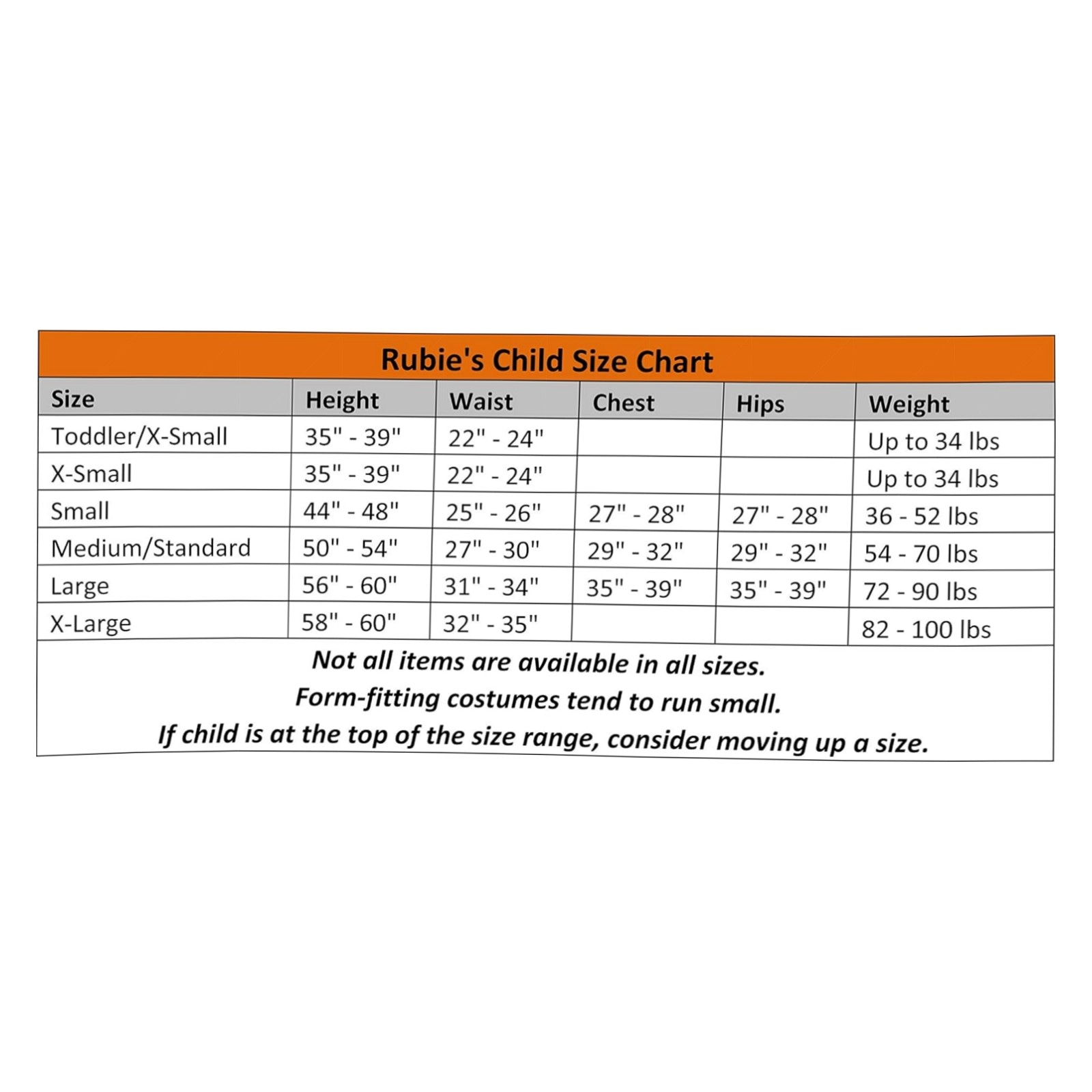 Rubie's Child Size Chart

| Size | Height | Waist | Chest | Hips | Weight |
|---|---|---|---|---|---|
| Toddler/X-Small | 35" - 39" | 22" - 24" | | | Up to 34 lbs |
| X-Small | 35" - 39" | 22" - 24" | | | Up to 34 lbs |
| Small | 44" - 48" | 25" - 26" | 27" - 28" | 27" - 28" | 36 - 52 lbs |
| Medium/Standard | 50" - 54" | 27" - 30" | 29" - 32" | 29" - 32" | 54 - 70 lbs |
| Large | 56" - 60" | 31" - 34" | 35" - 39" | 35" - 39" | 72 - 90 lbs |
| X-Large | 58" - 60" | 32" - 35" | | | 82 - 100 lbs |

Not all items are available in all sizes.
Form-fitting costumes tend to run small.
If child is at the top of the size range, consider moving up a size.